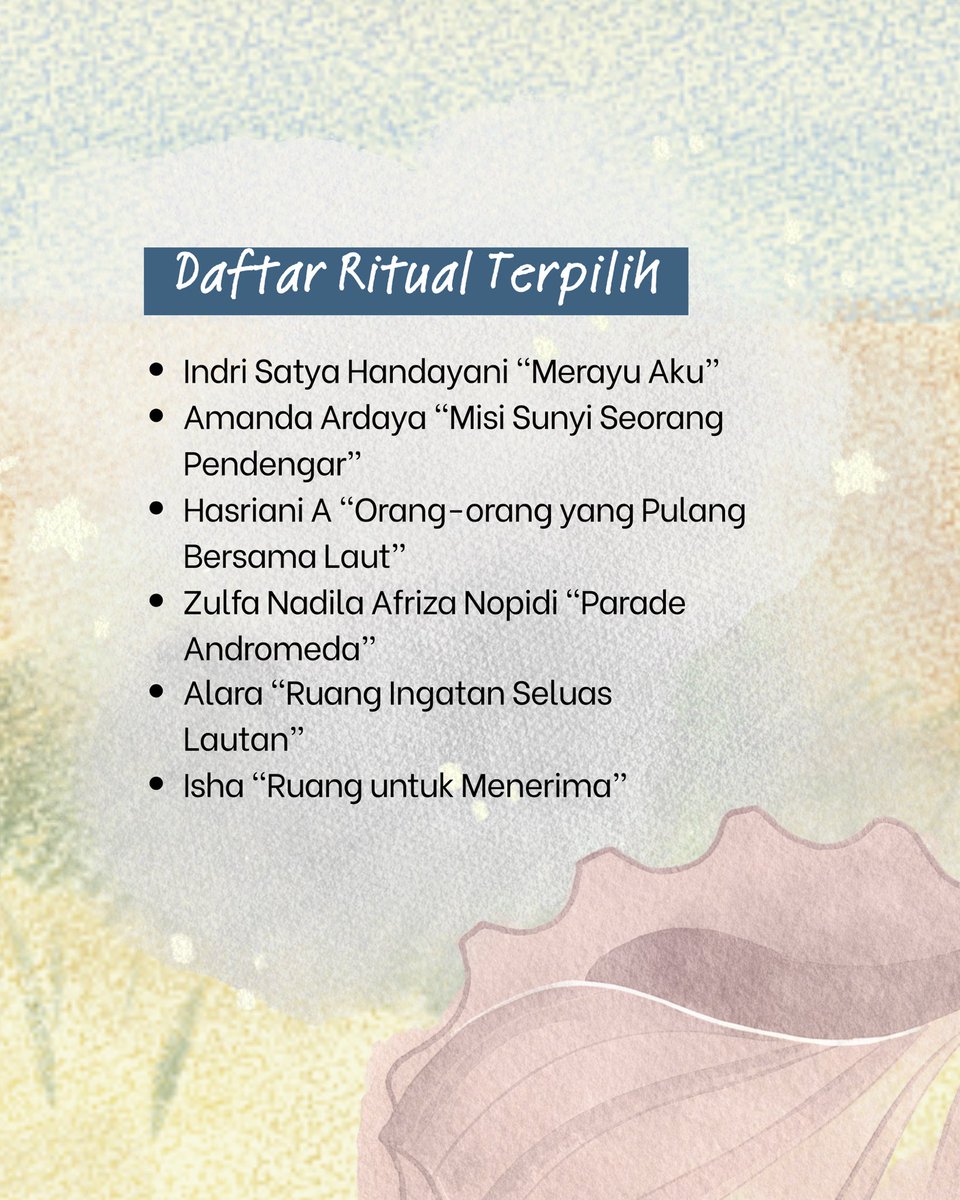 Daftar Ritual Terpilih

• Indri Satya Handayani "Merayu Aku"
• Amanda Ardaya "Misi Sunyi Seorang Pendengar"
• Hasriani A "Orang-orang yang Pulang Bersama Laut"
• Zulfa Nadila Afriza Nopidi "Parade Andromeda"
• Alara "Ruang Ingatan Seluas Lautan"
• Isha "Ruang untuk Menerima"